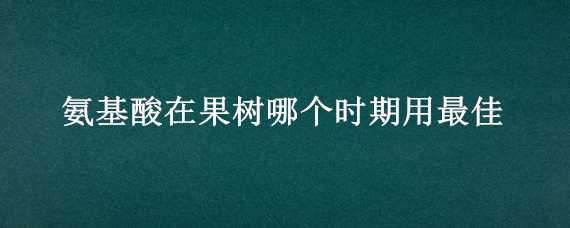 氨基酸在果树哪个时期用最佳